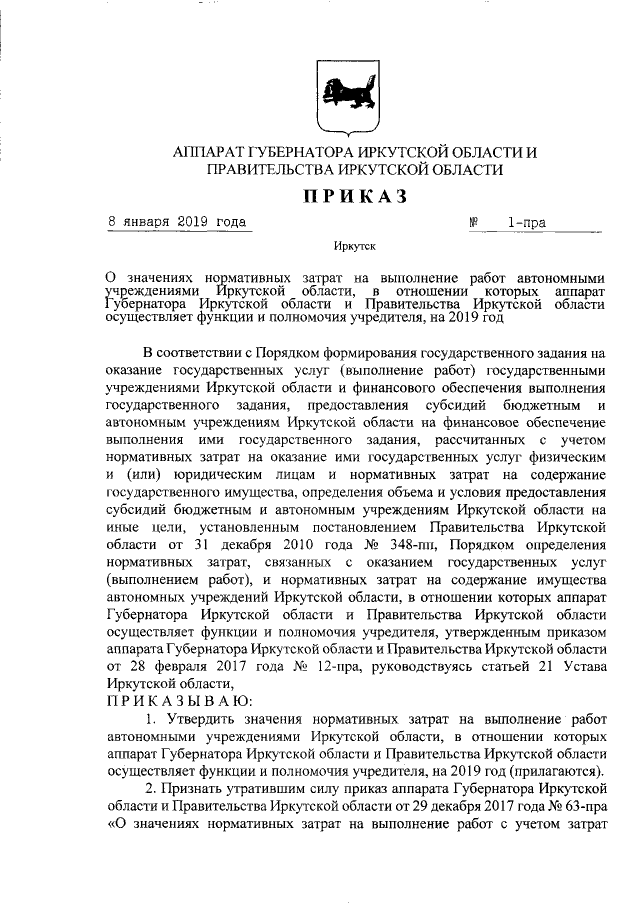 АППАРАТ ГУБЕРНАТОРА ИРКУТСКОЙ ОБЛАСТИ И ПРАВИТЕЛЬСТВА ИРКУТСКОЙ ОБЛАСТИ

ПРИКАЗ

8 января 2019 года № 1-пра

Иркутск

О значениях нормативных затрат на выполнение работ автономными учреждениями Иркутской области, в отношении которых аппарат Губернатора Иркутской области и Правительства Иркутской области осуществляет функции и полномочия учредителя, на 2019 год

В соответствии с Порядком формирования государственного задания на оказание государственных услуг (выполнение работ) государственными учреждениями Иркутской области и финансового обеспечения выполнения государственного задания, предоставления субсидий бюджетным и автономным учреждениям Иркутской области на финансовое обеспечение выполнения ими государственного задания, рассчитанных с учетом нормативных затрат на оказание ими государственных услуг физическим и (или) юридическим лицам и нормативных затрат на содержание государственного имущества, определения объема и условия предоставления субсидий бюджетным и автономным учреждениям Иркутской области на иные цели, установленным постановлением Правительства Иркутской области от 31 декабря 2010 года № 348-пп, Порядком определения нормативных затрат, связанных с оказанием государственных услуг (выполнением работ), и нормативных затрат на содержание имущества автономных учреждений Иркутской области, в отношении которых аппарат Губернатора Иркутской области и Правительства Иркутской области осуществляет функции и полномочия учредителя, утвержденным приказом аппарата Губернатора Иркутской области и Правительства Иркутской области от 28 февраля 2017 года № 12-пра, руководствуясь статьей 21 Устава Иркутской области,

ПРИКАЗЫВАЮ:

1. Утвердить значения нормативных затрат на выполнение работ автономными учреждениями Иркутской области, в отношении которых аппарат Губернатора Иркутской области и Правительства Иркутской области осуществляет функции и полномочия учредителя, на 2019 год (прилагаются).

2. Признать утратившим силу приказ аппарата Губернатора Иркутской области и Правительства Иркутской области от 29 декабря 2017 года № 63-пра «О значениях нормативных затрат на выполнение работ с учетом затрат